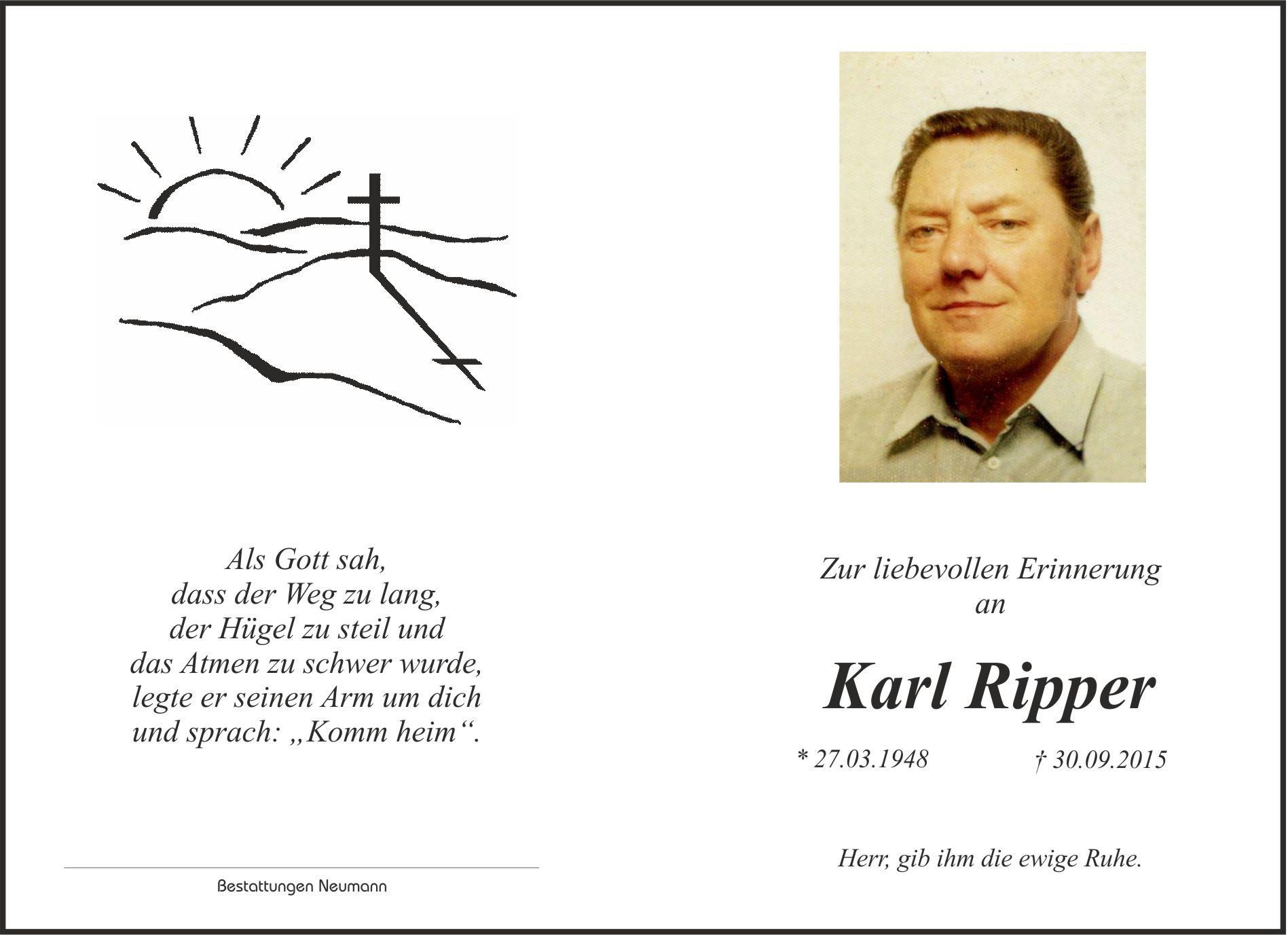 Als Gott sah,
dass der Weg zu lang,
der Hügel zu steil und
das Atmen zu schwer wurde,
legte er seinen Arm um dich
und sprach: „Komm heim“.

Bestattungen Neumann

Zur liebevollen Erinnerung
an

Karl Ripper

* 27.03.1948 † 30.09.2015

Herr, gib ihm die ewige Ruhe.